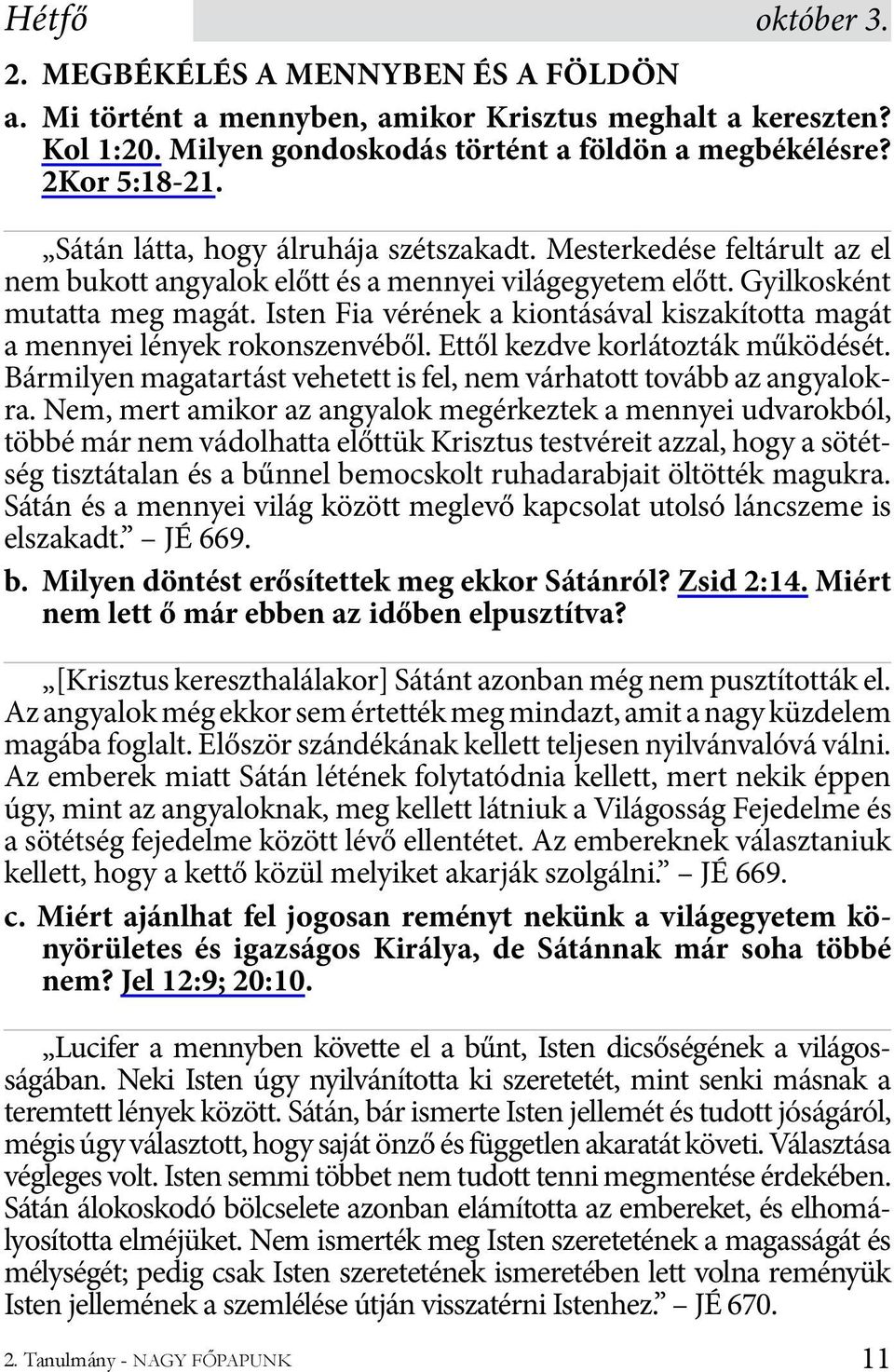 Hétfő október 3.

2. MEGBÉKÉLÉS A MENNYBEN ÉS A FÖLDÖN

a. Mi történt a mennyben, amikor Krisztus meghalt a kereszten? Kol 1:20. Milyen gondoskodás történt a földön a megbékélésre? 2Kor 5:18-21.

„Sátán látta, hogy álruhája szétszakadt. Mesterkedése feltárult az el nem bukott angyalok előtt és a mennyei világegyetem előtt. Gyilkosként mutatta meg magát. Isten Fia vérének a kiontásával kiszakította magát a mennyei lények rokonszenvéből. Ettől kezdve korlátozták működését. Bármilyen magatartást vehetett is fel, nem várhatott tovább az angyalokra. Nem, mert amikor az angyalok megérkeztek a mennyei udvarokból, többé már nem vádolhatta előttük Krisztus testvéreit azzal, hogy a sötétség tisztátalan és a bűnnel bemocskolt ruhadarabjait öltötték magukra. Sátán és a mennyei világ között meglevő kapcsolat utolsó láncszeme is elszakadt.” – JÉ 669.

b. Milyen döntést erősítettek meg ekkor Sátánról? Zsid 2:14. Miért nem lett ő már ebben az időben elpusztítva?

„[Krisztus kereszthalálakor] Sátánt azonban még nem pusztították el. Az angyalok még ekkor sem értették meg mindazt, amit a nagy küzdelem magába foglalt. Először szándékának kellett teljesen nyilvánvalóvá válni. Az emberek miatt Sátán létének folytatódnia kellett, mert nekik éppen úgy, mint az angyaloknak, meg kellett látniuk a Világosság Fejedelme és a sötétség fejedelme között lévő ellentétet. Az embereknek választaniuk kellett, hogy a kettő közül melyiket akarják szolgálni.” – JÉ 669.

c. Miért ajánlhat fel jogosan reményt nekünk a világegyetem könyörületes és igazságos Királya, de Sátánnak már soha többé nem? Jel 12:9; 20:10.

„Lucifer a mennyben követte el a bűnt, Isten dicsőségének a világosságában. Neki Isten úgy nyilvánította ki szeretetét, mint senki másnak a teremtett lények között. Sátán, bár ismerte Isten jellemét és tudott jóságáról, mégis úgy választott, hogy saját önző és független akaratát követi. Választása végleges volt. Isten semmi többet nem tudott tenni megmentése érdekében. Sátán álokoskodó bölcselete azonban elámította az embereket, és elhomályosította elméjüket. Nem ismerték meg Isten szeretetének a magasságát és mélységét; pedig csak Isten szeretetének ismeretében lett volna reményük Isten jellemének a szemlélése útján visszatérni Istenhez.” – JÉ 670.

2. Tanulmány - NAGY FŐPAPUNK 11